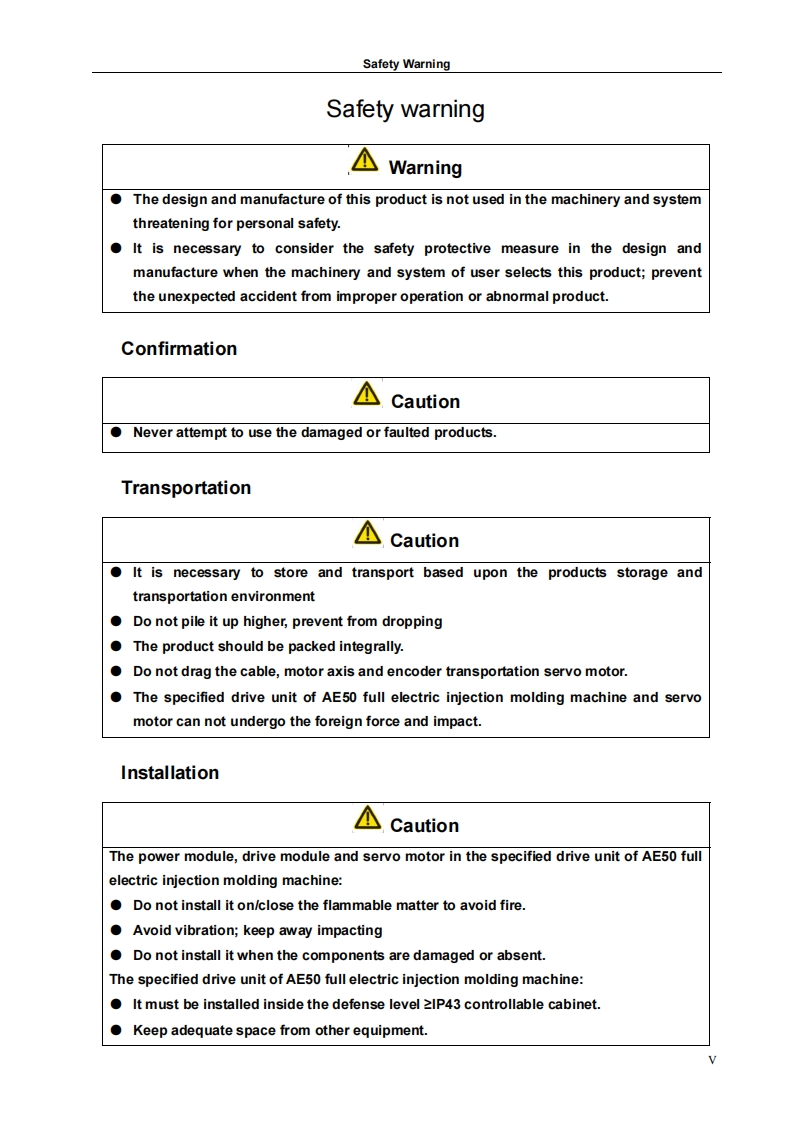 Safety Warning

Safety warning

Warning

● The design and manufacture of this product is not used in the machinery and system threatening for personal safety.
● It is necessary to consider the safety protective measure in the design and manufacture when the machinery and system of user selects this product; prevent the unexpected accident from improper operation or abnormal product.

Confirmation

Caution

● Never attempt to use the damaged or faulted products.

Transportation

Caution

● It is necessary to store and transport based upon the products storage and transportation environment
● Do not pile it up higher, prevent from dropping
● The product should be packed integrally.
● Do not drag the cable, motor axis and encoder transportation servo motor.
● The specified drive unit of AE50 full electric injection molding machine and servo motor can not undergo the foreign force and impact.

Installation

Caution

The power module, drive module and servo motor in the specified drive unit of AE50 full electric injection molding machine:
● Do not install it on/close the flammable matter to avoid fire.
● Avoid vibration; keep away impacting
● Do not install it when the components are damaged or absent.
The specified drive unit of AE50 full electric injection molding machine:
● It must be installed inside the defense level ≥IP43 controllable cabinet.
● Keep adequate space from other equipment.

V